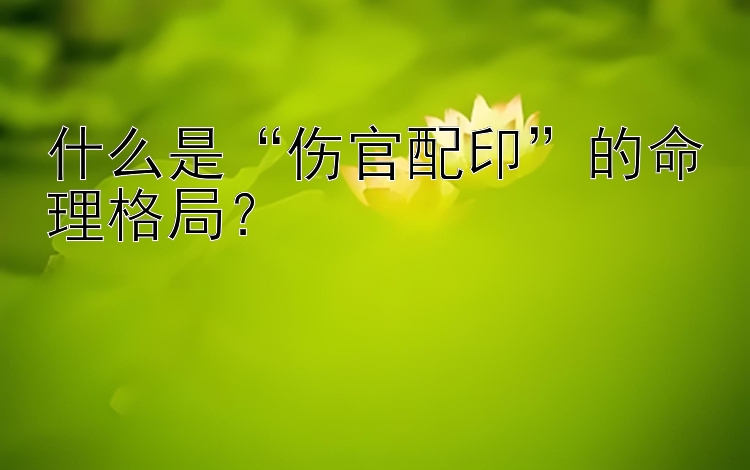 什么是“伤官配印”的命理格局？